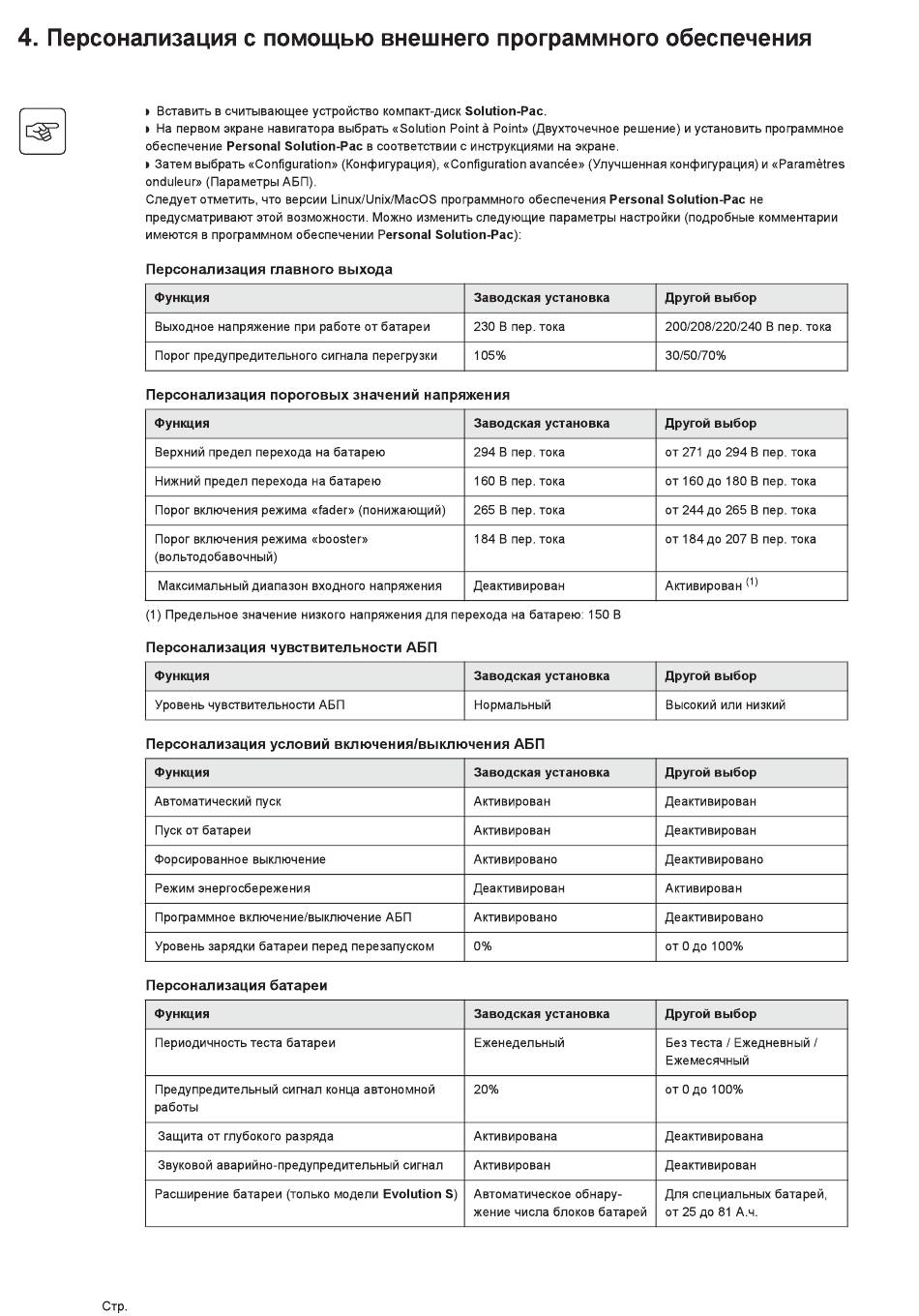 4. Персонализация с помощью внешнего программного обеспечения

◗ Вставить в считывающее устройство компакт-диск Solution-Pac.
◗ На первом экране навигатора выбрать «Solution Point à Point» (Двухточечное решение) и установить программное обеспечение Personal Solution-Pac в соответствии с инструкциями на экране.
◗ Затем выбрать «Configuration» (Конфигурация), «Configuration avancée» (Улучшенная конфигурация) и «Paramètres onduleur» (Параметры АБП).
Следует отметить, что версии Linux/Unix/MacOS программного обеспечения Personal Solution-Pac не предусматривают этой возможности. Можно изменить следующие параметры настройки (подробные комментарии имеются в программном обеспечении Personal Solution-Pac):

Персонализация главного выхода

| Функция | Заводская установка | Другой выбор |
|---|---|---|
| Выходное напряжение при работе от батареи | 230 В пер. тока | 200/208/220/240 В пер. тока |
| Порог предупредительного сигнала перегрузки | 105% | 30/50/70% |

Персонализация пороговых значений напряжения

| Функция | Заводская установка | Другой выбор |
|---|---|---|
| Верхний предел перехода на батарею | 294 В пер. тока | от 271 до 294 В пер. тока |
| Нижний предел перехода на батарею | 160 В пер. тока | от 160 до 180 В пер. тока |
| Порог включения режима «fader» (понижающий) | 265 В пер. тока | от 244 до 265 В пер. тока |
| Порог включения режима «booster» (вольтодобавочный) | 184 В пер. тока | от 184 до 207 В пер. тока |
| Максимальный диапазон входного напряжения | Деактивирован | Активирован $^{(1)}$ |

(1) Предельное значение низкого напряжения для перехода на батарею: 150 В

Персонализация чувствительности АБП

| Функция | Заводская установка | Другой выбор |
|---|---|---|
| Уровень чувствительности АБП | Нормальный | Высокий или низкий |

Персонализация условий включения/выключения АБП

| Функция | Заводская установка | Другой выбор |
|---|---|---|
| Автоматический пуск | Активирован | Деактивирован |
| Пуск от батареи | Активирован | Деактивирован |
| Форсированное выключение | Активировано | Деактивировано |
| Режим энергосбережения | Деактивирован | Активирован |
| Программное включение/выключение АБП | Активировано | Деактивировано |
| Уровень зарядки батареи перед перезапуском | 0% | от 0 до 100% |

Персонализация батареи

| Функция | Заводская установка | Другой выбор |
|---|---|---|
| Периодичность теста батареи | Еженедельный | Без теста / Ежедневный / Ежемесячный |
| Предупредительный сигнал конца автономной работы | 20% | от 0 до 100% |
| Защита от глубокого разряда | Активирована | Деактивирована |
| Звуковой аварийно-предупредительный сигнал | Активирован | Деактивирован |
| Расширение батареи (только модели Evolution S) | Автоматическое обнаружение числа блоков батарей | Для специальных батарей, от 25 до 81 А.ч. |

Стр.